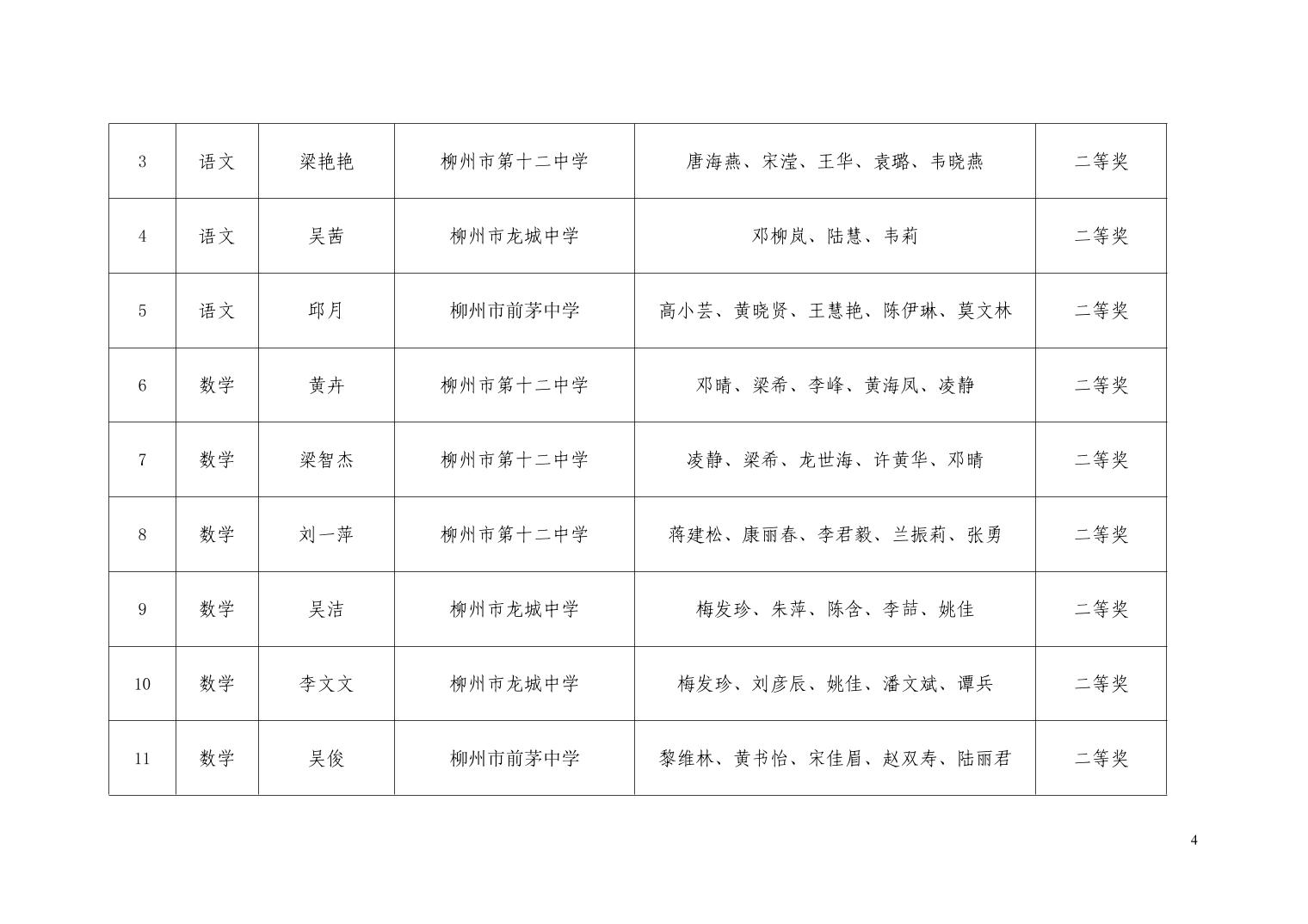 | 3 | 语文 | 梁艳艳 | 柳州市第十二中学 | 唐海燕、宋滢、王华、袁璐、韦晓燕 | 二等奖 |
|---|---|---|---|---|---|
| 4 | 语文 | 吴茜 | 柳州市龙城中学 | 邓柳岚、陆慧、韦莉 | 二等奖 |
| 5 | 语文 | 邱月 | 柳州市前茅中学 | 高小芸、黄晓贤、王慧艳、陈伊琳、莫文林 | 二等奖 |
| 6 | 数学 | 黄卉 | 柳州市第十二中学 | 邓晴、梁希、李峰、黄海凤、凌静 | 二等奖 |
| 7 | 数学 | 梁智杰 | 柳州市第十二中学 | 凌静、梁希、龙世海、许黄华、邓晴 | 二等奖 |
| 8 | 数学 | 刘一萍 | 柳州市第十二中学 | 蒋建松、康丽春、李君毅、兰振莉、张勇 | 二等奖 |
| 9 | 数学 | 吴洁 | 柳州市龙城中学 | 梅发珍、朱萍、陈含、李喆、姚佳 | 二等奖 |
| 10 | 数学 | 李文文 | 柳州市龙城中学 | 梅发珍、刘彦辰、姚佳、潘文斌、谭兵 | 二等奖 |
| 11 | 数学 | 吴俊 | 柳州市前茅中学 | 黎维林、黄书怡、宋佳眉、赵双寿、陆丽君 | 二等奖 |

4